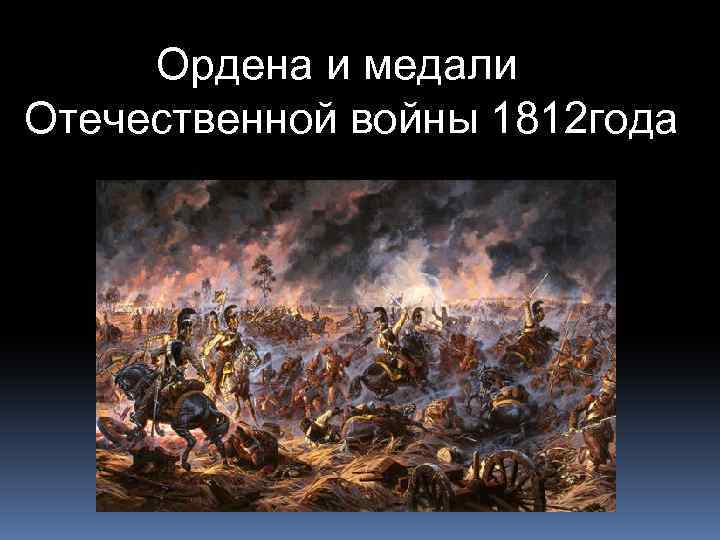 Ордена и медали
Отечественной войны 1812года